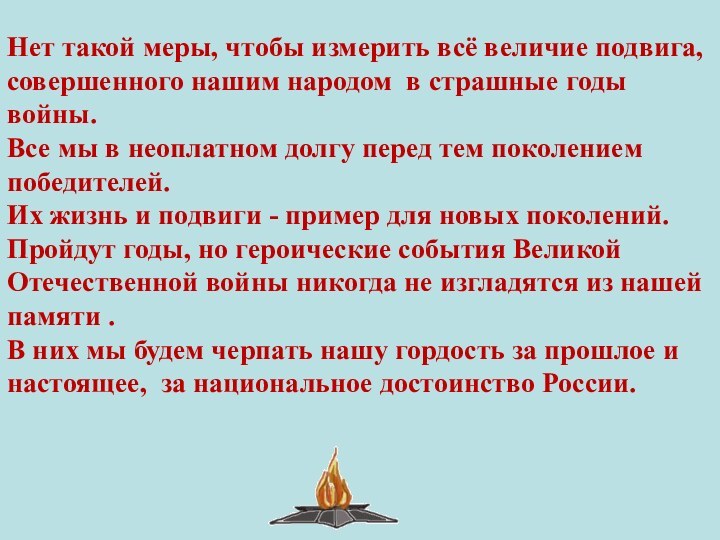 Нет такой меры, чтобы измерить всё величие подвига, совершенного нашим народом в страшные годы войны.
Все мы в неоплатном долгу перед тем поколением победителей.
Их жизнь и подвиги - пример для новых поколений.
Пройдут годы, но героические события Великой Отечественной войны никогда не изгладятся из нашей памяти .
В них мы будем черпать нашу гордость за прошлое и настоящее, за национальное достоинство России.